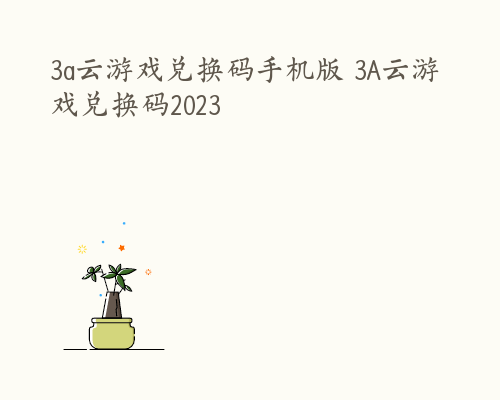 3a云游戏兑换码手机版 3A云游戏兑换码2023